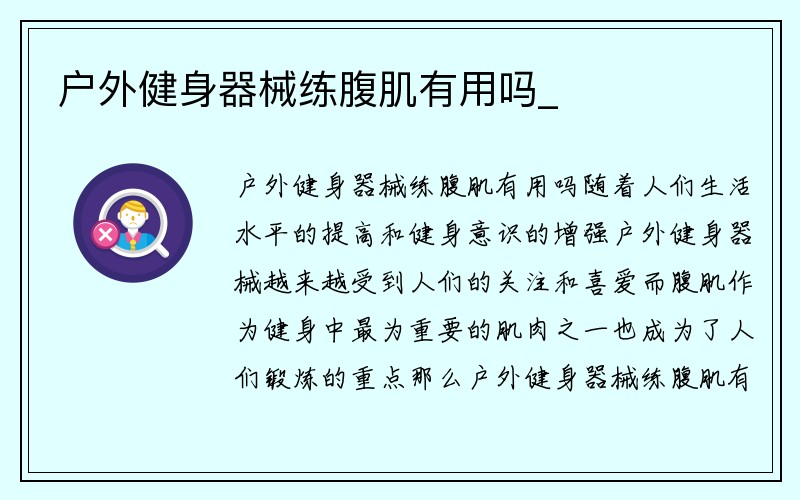 户外健身器械练腹肌有用吗_

户外健身器械练腹肌有用吗随着人们生活水平的提高和健身意识的增强户外健身器械越来越受到人们的关注和喜爱而腹肌作为健身中最为重要的肌肉之一也成为了人们锻炼的重点那么户外健身器械练腹肌有